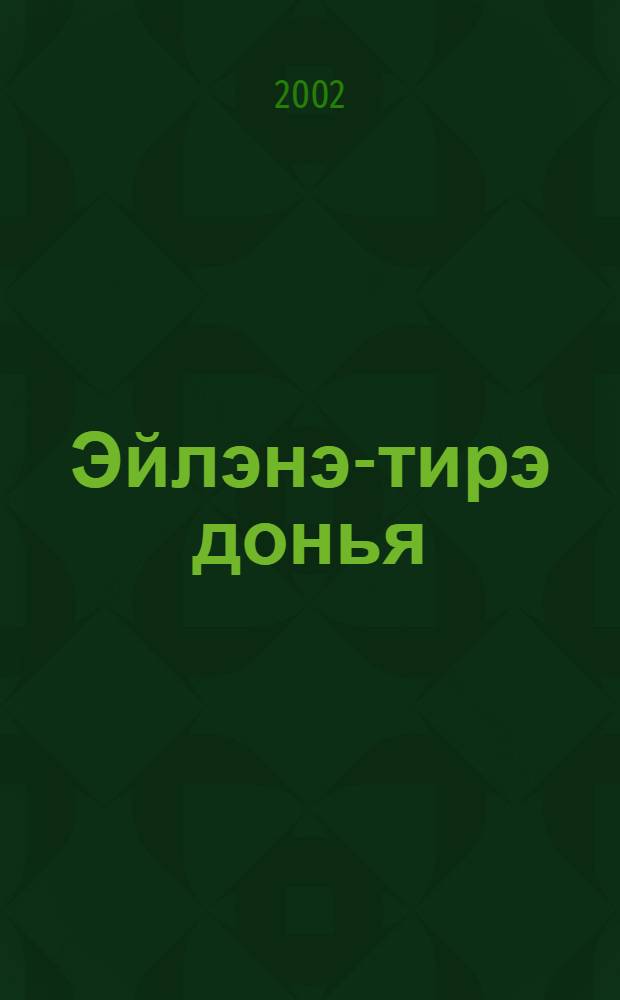 2002

Эйлэнэ-тирэ донья